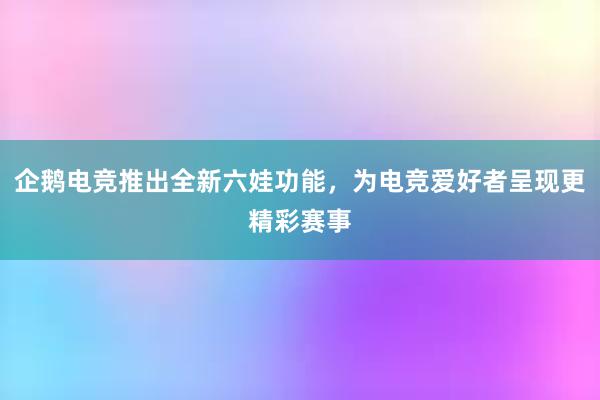 企鹅电竞推出全新六娃功能，为电竞爱好者呈现更精彩赛事